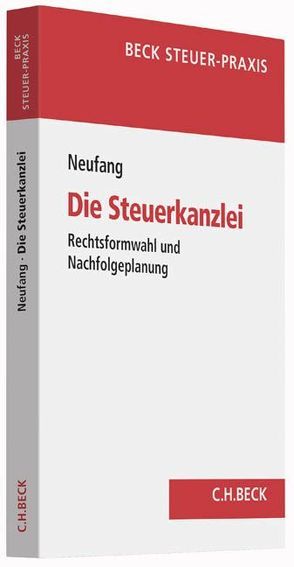 BECK STEUER-PRAXIS

Neufang · Die Steuerkanzlei

C.H.BECK

BECK STEUER-PRAXIS

Neufang

Die Steuerkanzlei

Rechtsformwahl und Nachfolgeplanung

C.H.BECK